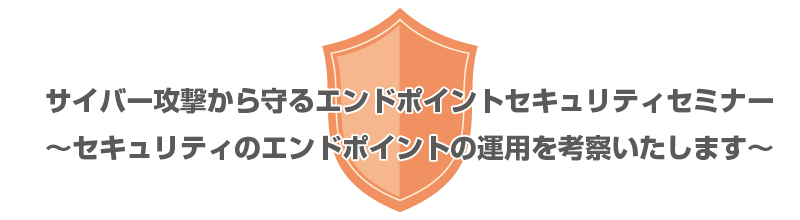 サイバー攻撃から守るエンドポイントセキュリティセミナー
～セキュリティのエンドポイントの運用を考察いたします～